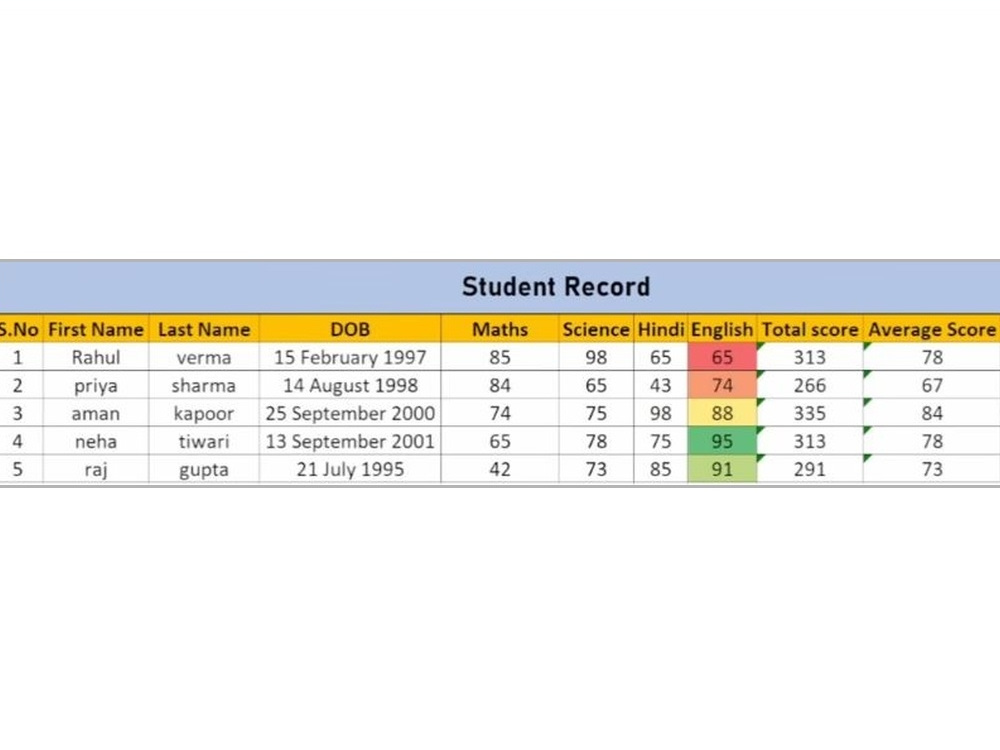 Student Record

| S.No | First Name | Last Name | DOB | Maths | Science | Hindi | English | Total score | Average Score |
|---|---|---|---|---|---|---|---|---|---|
| 1 | Rahul | verma | 15 February 1997 | 85 | 98 | 65 | 65 | 313 | 78 |
| 2 | priya | sharma | 14 August 1998 | 84 | 65 | 43 | 74 | 266 | 67 |
| 3 | aman | kapoor | 25 September 2000 | 74 | 75 | 98 | 88 | 335 | 84 |
| 4 | neha | tiwari | 13 September 2001 | 65 | 78 | 75 | 95 | 313 | 78 |
| 5 | raj | gupta | 21 July 1995 | 42 | 73 | 85 | 91 | 291 | 73 |